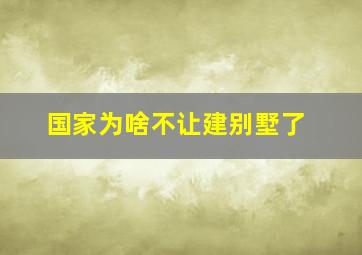 国家为啥不让建别墅了